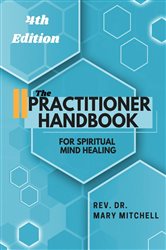 4th Edition

The PRACTITIONER HANDBOOK

FOR SPIRITUAL MIND HEALING

REV. DR. MARY MITCHELL